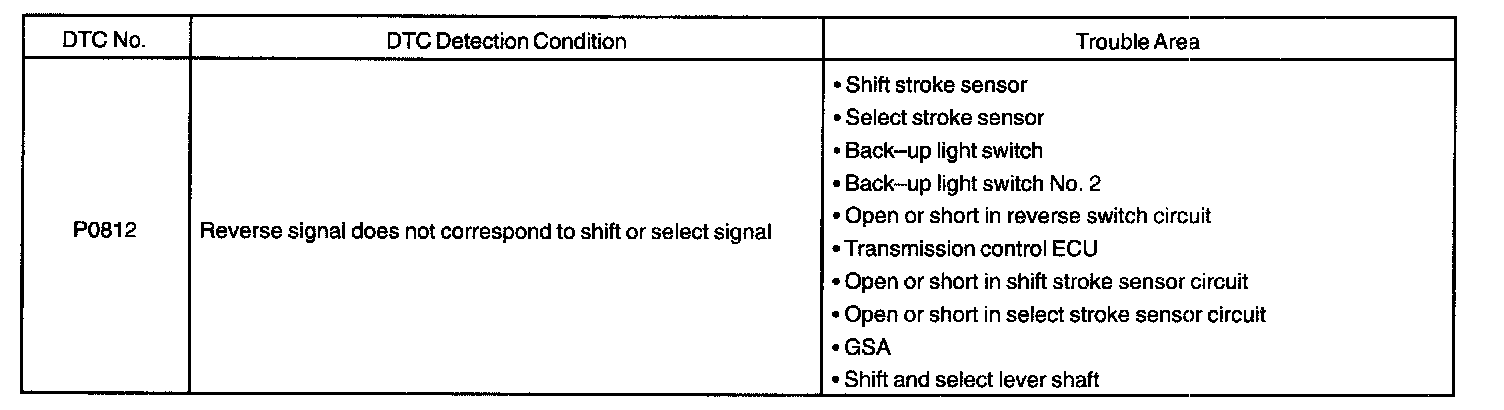 | DTC No. | DTC Detection Condition | Trouble Area |
|---|---|---|
| P0812 | Reverse signal does not correspond to shift or select signal | • Shift stroke sensor<br>• Select stroke sensor<br>• Back–up light switch<br>• Back–up light switch No. 2<br>• Open or short in reverse switch circuit<br>• Transmission control ECU<br>• Open or short in shift stroke sensor circuit<br>• Open or short in select stroke sensor circuit<br>• GSA<br>• Shift and select lever shaft |